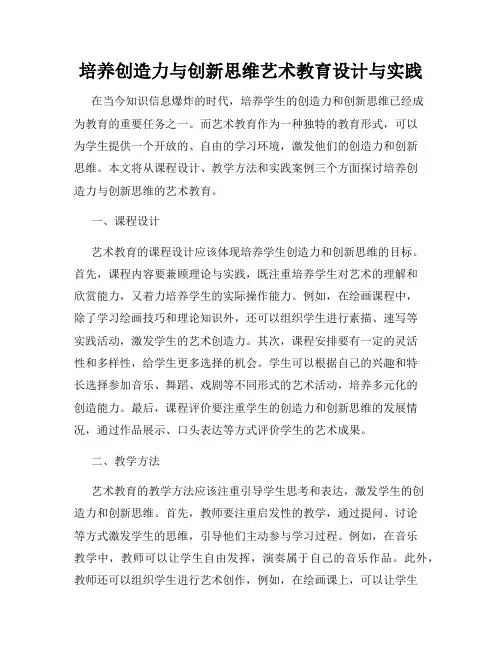 培养创造力与创新思维艺术教育设计与实践

在当今知识信息爆炸的时代，培养学生的创造力和创新思维已经成为教育的重要任务之一。而艺术教育作为一种独特的教育形式，可以为学生提供一个开放的、自由的学习环境，激发他们的创造力和创新思维。本文将从课程设计、教学方法和实践案例三个方面探讨培养创造力与创新思维的艺术教育。

一、课程设计

艺术教育的课程设计应该体现培养学生创造力和创新思维的目标。首先，课程内容要兼顾理论与实践，既注重培养学生对艺术的理解和欣赏能力，又着力培养学生的实际操作能力。例如，在绘画课程中，除了学习绘画技巧和理论知识外，还可以组织学生进行素描、速写等实践活动，激发学生的艺术创造力。其次，课程安排要有一定的灵活性和多样性，给学生更多选择的机会。学生可以根据自己的兴趣和特长选择参加音乐、舞蹈、戏剧等不同形式的艺术活动，培养多元化的创造能力。最后，课程评价要注重学生的创造力和创新思维的发展情况，通过作品展示、口头表达等方式评价学生的艺术成果。

二、教学方法

艺术教育的教学方法应该注重引导学生思考和表达，激发学生的创造力和创新思维。首先，教师要注重启发性的教学，通过提问、讨论等方式激发学生的思维，引导他们主动参与学习过程。例如，在音乐教学中，教师可以让学生自由发挥，演奏属于自己的音乐作品。此外，教师还可以组织学生进行艺术创作，例如，在绘画课上，可以让学生